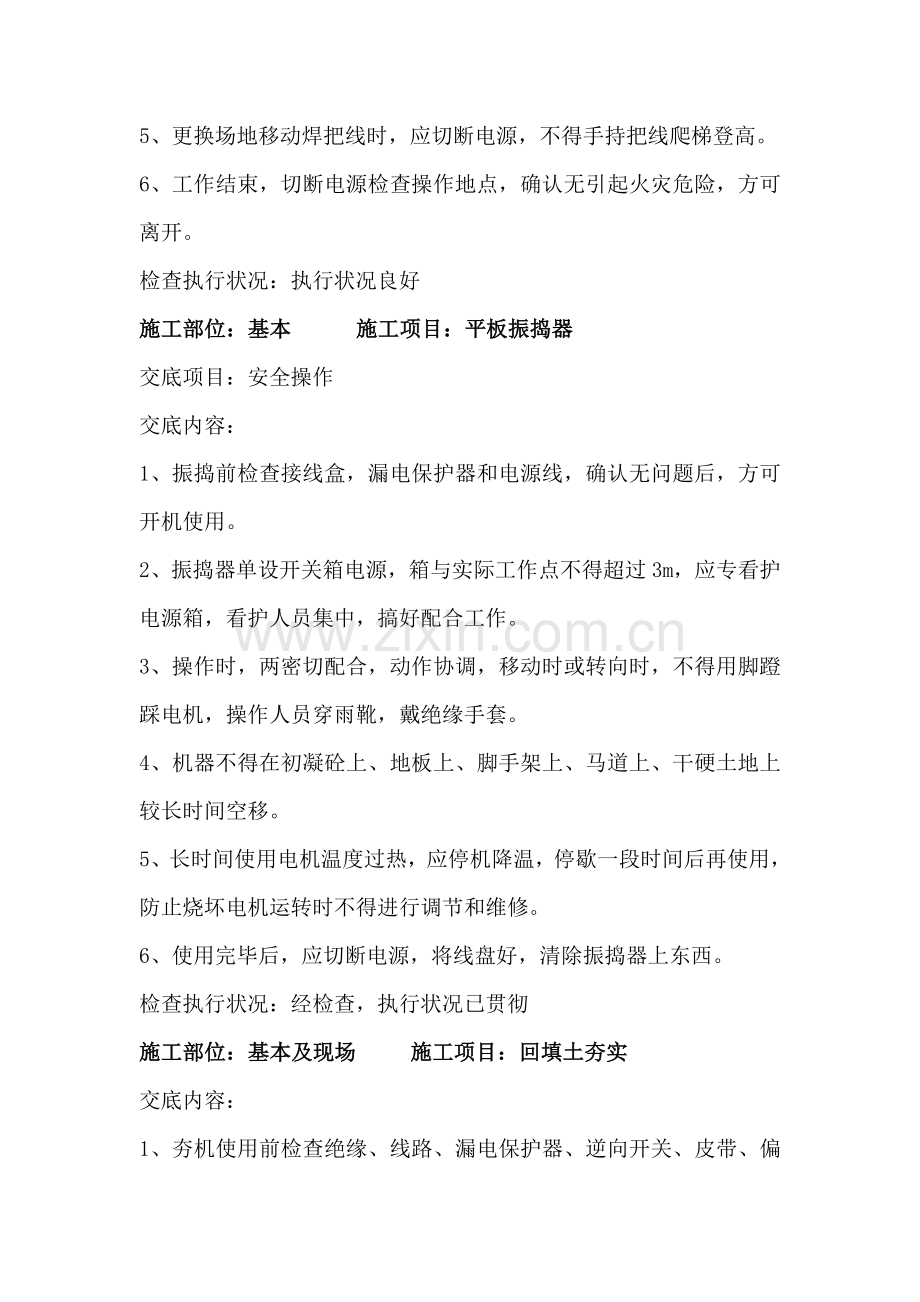 5、更换场地移动焊把线时，应切断电源，不得手持把线爬梯登高。

6、工作结束，切断电源检查操作地点，确认无引起火灾危险，方可离开。

检查执行状况：执行状况良好

施工部位：基本 施工项目：平板振捣器

交底项目：安全操作

交底内容：

1、振捣前检查接线盒，漏电保护器和电源线，确认无问题后，方可开机使用。

2、振捣器单设开关箱电源，箱与实际工作点不得超过3m，应专看护电源箱，看护人员集中，搞好配合工作。

3、操作时，两密切配合，动作协调，移动时或转向时，不得用脚蹬踩电机，操作人员穿雨靴，戴绝缘手套。

4、机器不得在初凝砼上、地板上、脚手架上、马道上、干硬土地上较长时间空移。

5、长时间使用电机温度过热，应停机降温，停歇一段时间后再使用，防止烧坏电机运转时不得进行调节和维修。

6、使用完毕后，应切断电源，将线盘好，清除振捣器上东西。

检查执行状况：经检查，执行状况已贯彻

施工部位：基本及现场 施工项目：回填土夯实

交底内容：

1、夯机使用前检查绝缘、线路、漏电保护器、逆向开关、皮带、偏

www.zixin.com.cn